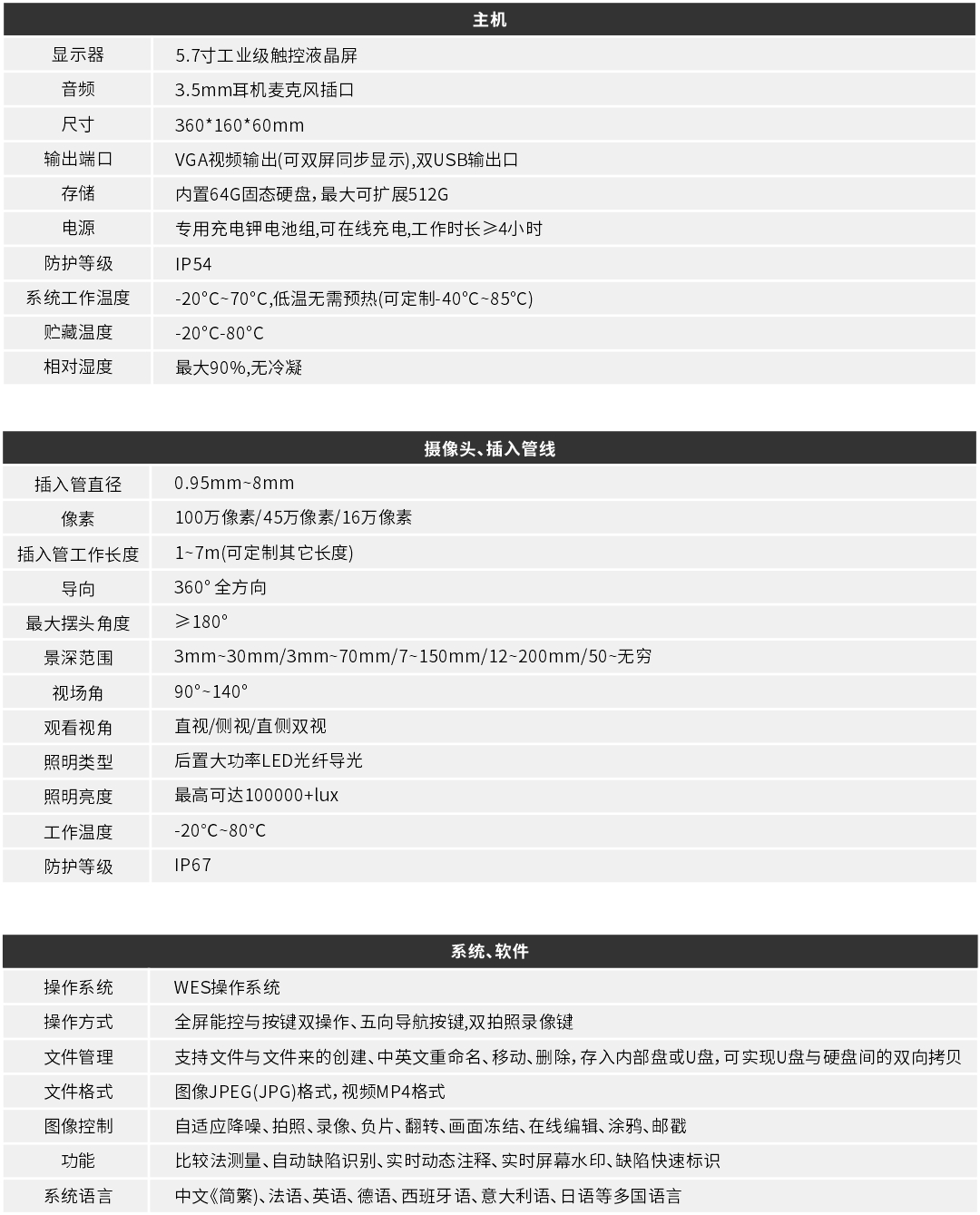 | 主机 | |
|---|---|
| 显示器 | 5.7寸工业级触控液晶屏 |
| 音频 | 3.5mm耳机麦克风插口 |
| 尺寸 | 360*160*60mm |
| 输出端口 | VGA视频输出(可双屏同步显示),双USB输出口 |
| 存储 | 内置64G固态硬盘，最大可扩展512G |
| 电源 | 专用充电钾电池组,可在线充电,工作时长≥4小时 |
| 防护等级 | IP54 |
| 系统工作温度 | -20°C~70°C,低温无需预热(可定制-40°C~85°C) |
| 贮藏温度 | -20°C-80°C |
| 相对湿度 | 最大90%,无冷凝 |

| 摄像头、插入管线 | |
|---|---|
| 插入管直径 | 0.95mm~8mm |
| 像素 | 100万像素/45万像素/16万像素 |
| 插入管工作长度 | 1~7m(可定制其它长度) |
| 导向 | 360° 全方向 |
| 最大摆头角度 | ≥180° |
| 景深范围 | 3mm~30mm/3mm~70mm/7~150mm/12~200mm/50~无穷 |
| 视场角 | 90°~140° |
| 观看视角 | 直视/侧视/直侧双视 |
| 照明类型 | 后置大功率LED光纤导光 |
| 照明亮度 | 最高可达100000+lux |
| 工作温度 | -20°C~80°C |
| 防护等级 | IP67 |

| 系统、软件 | |
|---|---|
| 操作系统 | WES操作系统 |
| 操作方式 | 全屏能控与按键双操作、五向导航按键,双拍照录像键 |
| 文件管理 | 支持文件与文件来的创建、中英文重命名、移动、删除，存入内部盘或U盘，可实现U盘与硬盘间的双向拷贝 |
| 文件格式 | 图像JPEG(JPG)格式，视频MP4格式 |
| 图像控制 | 自适应降噪、拍照、录像、负片、翻转、画面冻结、在线编辑、涂鸦、邮戳 |
| 功能 | 比较法测量、自动缺陷识别、实时动态注释、实时屏幕水印、缺陷快速标识 |
| 系统语言 | 中文《简繁)、法语、英语、德语、西班牙语、意大利语、日语等多国语言 |